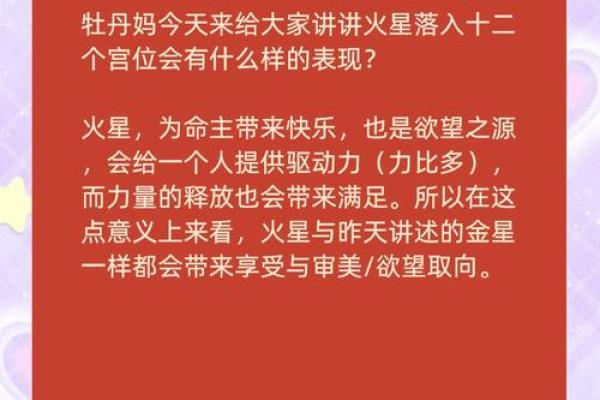 牡丹妈今天来给大家讲讲火星落入十二个宫位会有什么样的表现？

火星，为命主带来快乐，也是欲望之源，会给一个人提供驱动力（力比多），而力量的释放也会带来满足。所以在这点意义上来看，火星与昨天讲述的金星一样都会带来享受与审美/欲望取向。